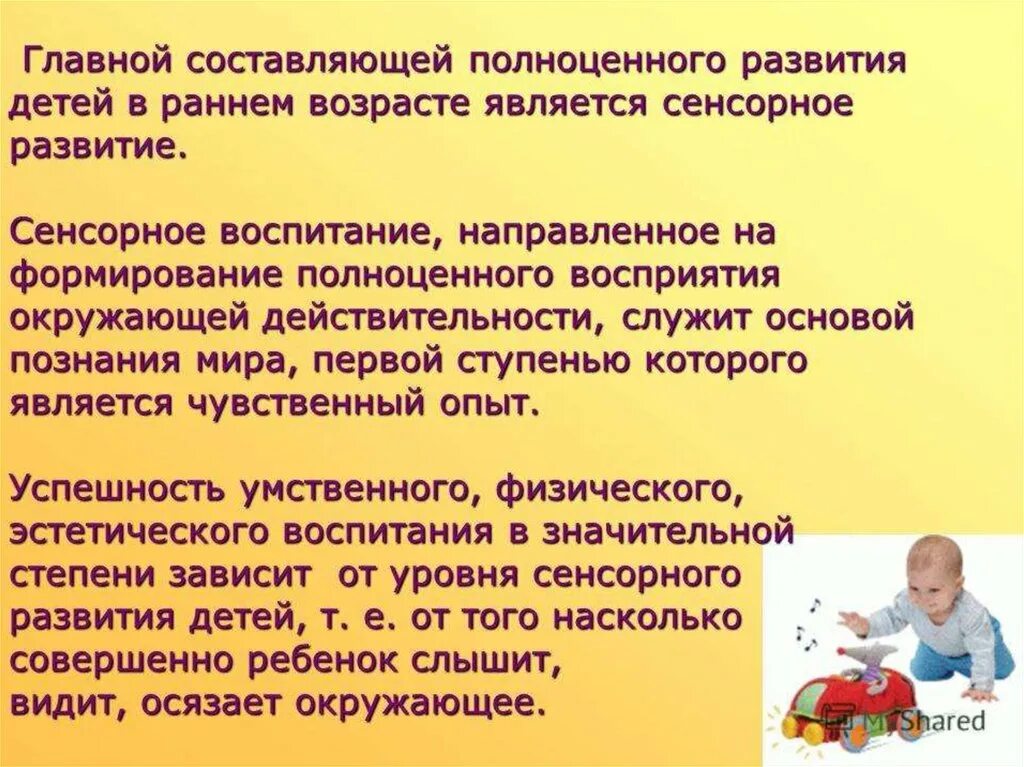 Главной составляющей полноценного развития детей в раннем возрасте является сенсорное развитие.

Сенсорное воспитание, направленное на формирование полноценного восприятия окружающей действительности, служит основой познания мира, первой ступенью которого является чувственный опыт.

Успешность умственного, физического, эстетического воспитания в значительной степени зависит от уровня сенсорного развития детей, т. е. от того насколько совершенно ребенок слышит, видит, осязает окружающее.

MyShared